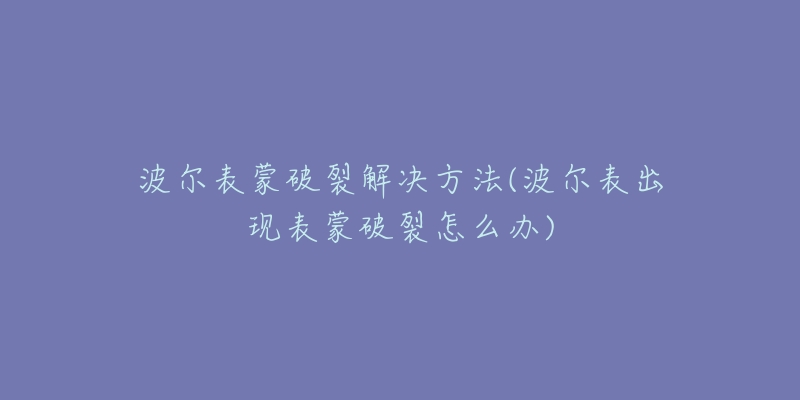 波尔表蒙破裂解决方法(波尔表出现表蒙破裂怎么办)